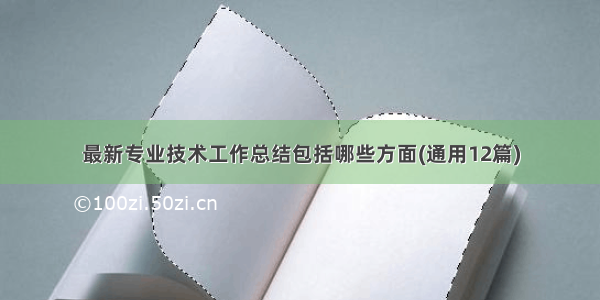 最新专业技术工作总结包括哪些方面(通用12篇)

©100zi.50zi.cn